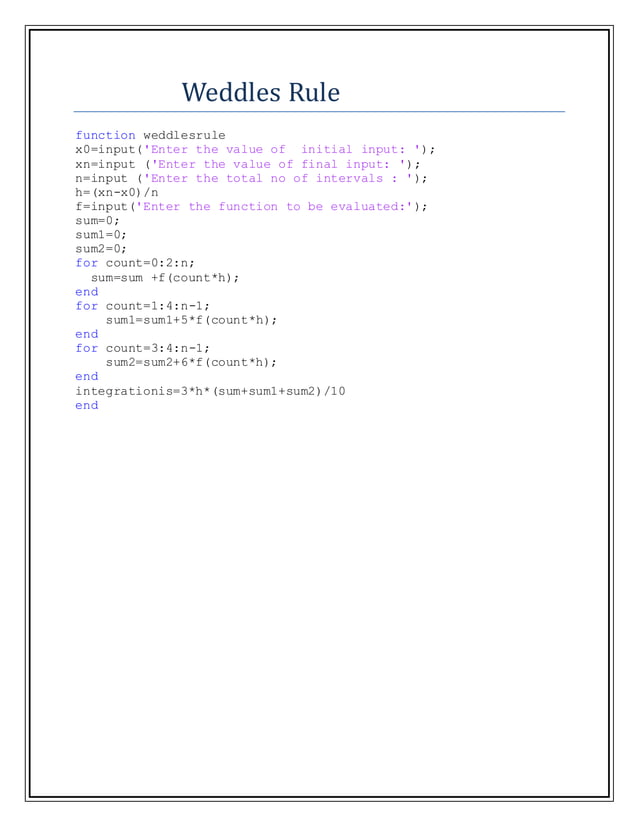 Weddles Rule

function weddlesrule
x0=input('Enter the value of  initial input: ');
xn=input ('Enter the value of final input: ');
n=input ('Enter the total no of intervals : ');
h=(xn-x0)/n
f=input('Enter the function to be evaluated:');
sum=0;
sum1=0;
sum2=0;
for count=0:2:n;
  sum=sum +f(count*h);
end
for count=1:4:n-1;
    sum1=sum1+5*f(count*h);
end
for count=3:4:n-1;
    sum2=sum2+6*f(count*h);
end
integrationis=3*h*(sum+sum1+sum2)/10
end